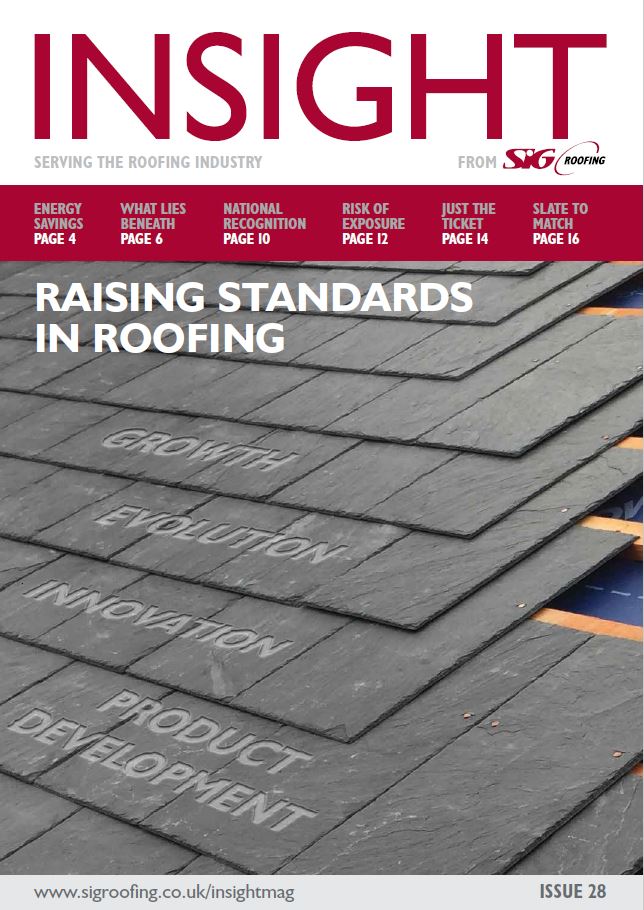 INSIGHT

SERVING THE ROOFING INDUSTRY

FROM SIG ROOFING

ENERGY SAVINGS PAGE 4

WHAT LIES BENEATH PAGE 6

NATIONAL RECOGNITION PAGE 10

RISK OF EXPOSURE PAGE 12

JUST THE TICKET PAGE 14

SLATE TO MATCH PAGE 16

RAISING STANDARDS IN ROOFING

GROWTH

EVOLUTION

INNOVATION

PRODUCT DEVELOPMENT

www.sigroofing.co.uk/insightmag

ISSUE 28